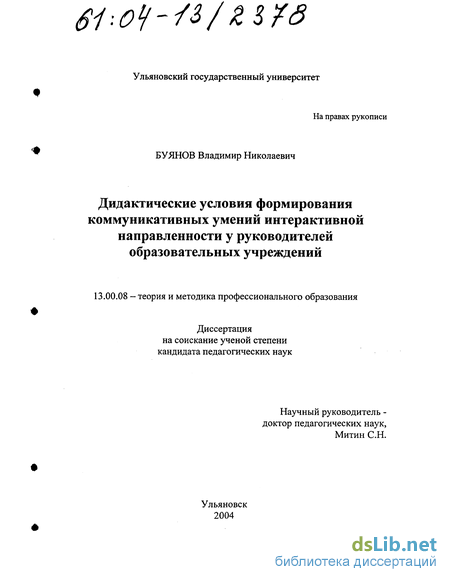 61:04-13/2378

Ульяновский государственный университет

На правах рукописи

БУЯНОВ Владимир Николаевич

Дидактические условия формирования коммуникативных умений интерактивной направленности у руководителей образовательных учреждений

13.00.08 – теория и методика профессионального образования

Диссертация
на соискание ученой степени
кандидата педагогических наук

Научный руководитель -
доктор педагогических наук,
Митин С.Н.

Ульяновск
2004

dsLib.net
библиотека диссертаций